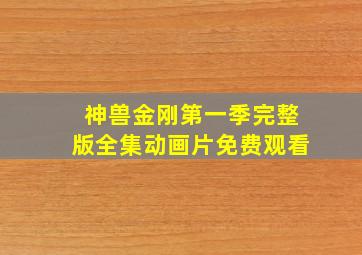 神兽金刚第一季完整版全集动画片免费观看